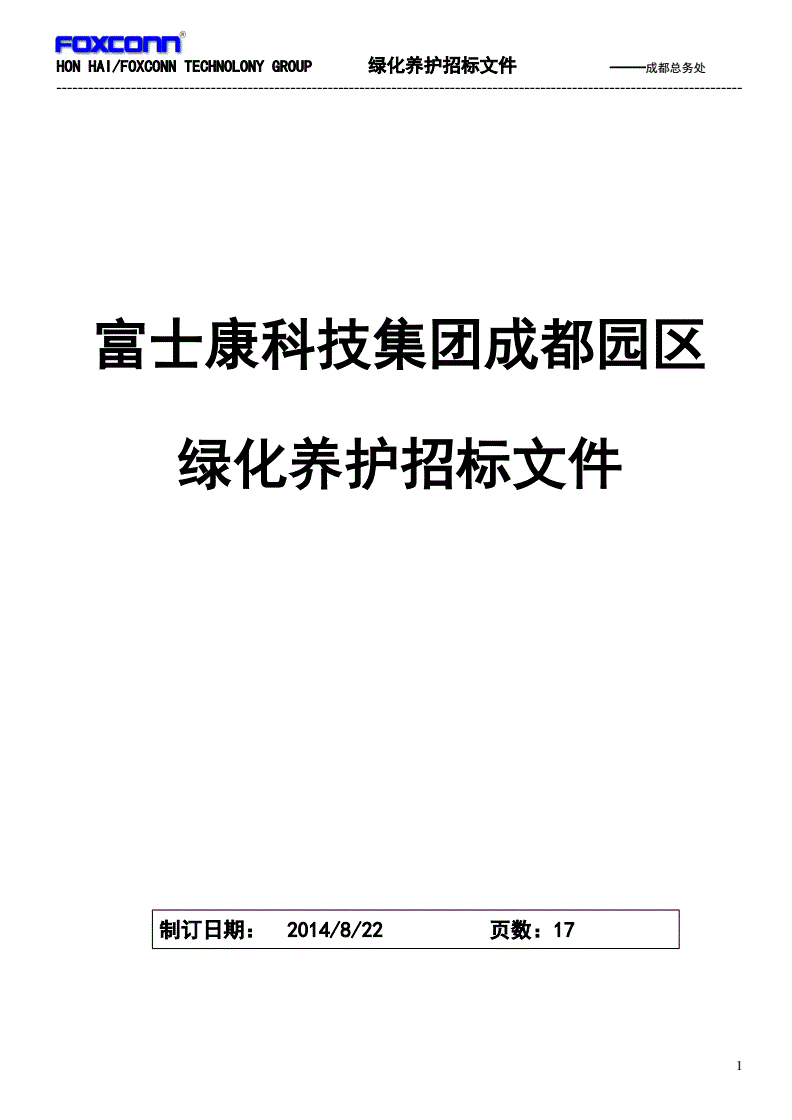 FOXCONN®
HON HAI/FOXCONN TECHNOLONY GROUP 绿化养护招标文件 ——成都总务处

富士康科技集团成都园区

绿化养护招标文件

制订日期： 2014/8/22 页数：17

1